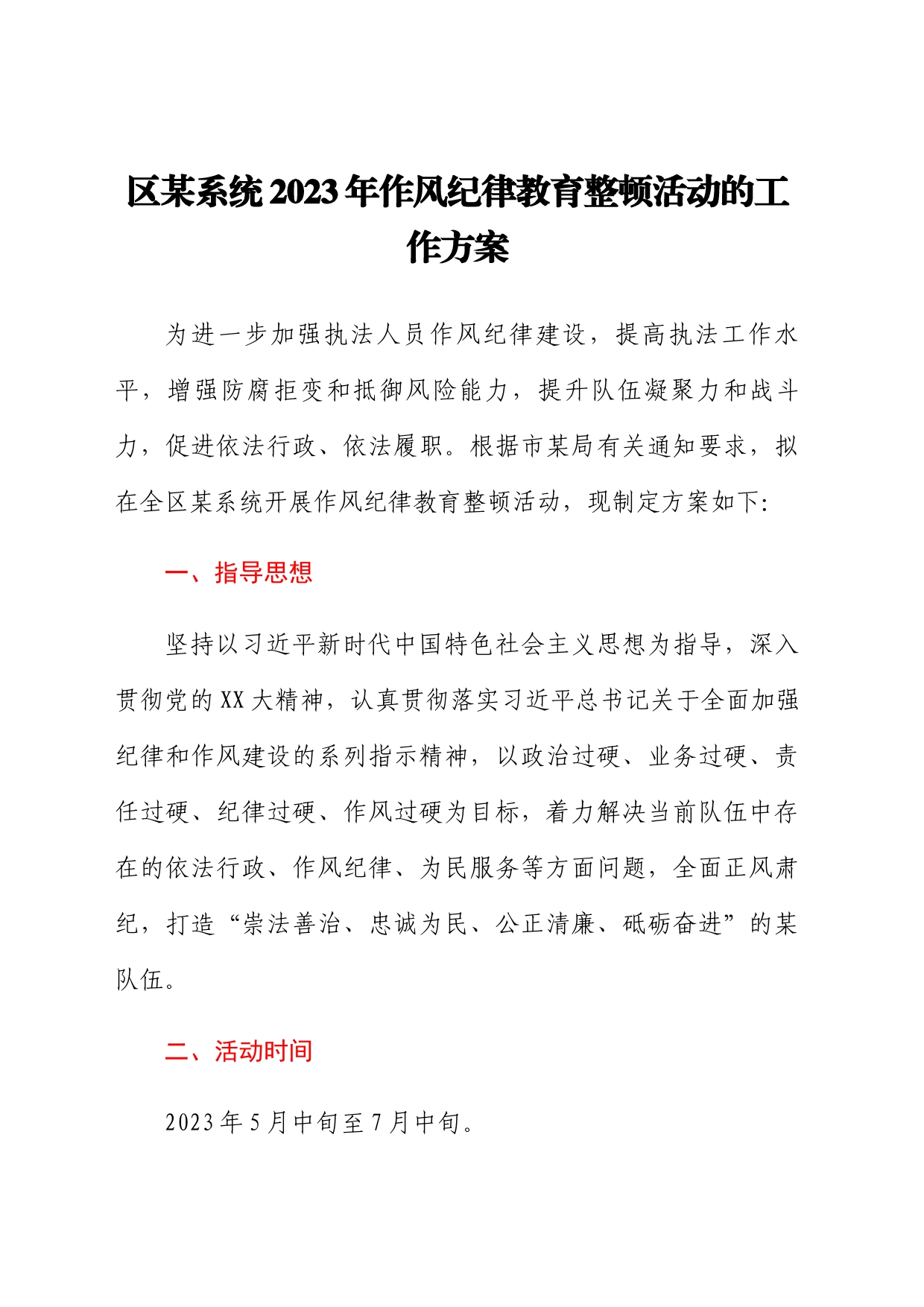 区某系统2023年作风纪律教育整顿活动的工作方案

为进一步加强执法人员作风纪律建设，提高执法工作水平，增强防腐拒变和抵御风险能力，提升队伍凝聚力和战斗力，促进依法行政、依法履职。根据市某局有关通知要求，拟在全区某系统开展作风纪律教育整顿活动，现制定方案如下:

一、指导思想

坚持以习近平新时代中国特色社会主义思想为指导，深入贯彻党的XX大精神，认真贯彻落实习近平总书记关于全面加强纪律和作风建设的系列指示精神，以政治过硬、业务过硬、责任过硬、纪律过硬、作风过硬为目标，着力解决当前队伍中存在的依法行政、作风纪律、为民服务等方面问题，全面正风肃纪，打造“崇法善治、忠诚为民、公正清廉、砥砺奋进”的某队伍。

二、活动时间

2023年5月中旬至7月中旬。